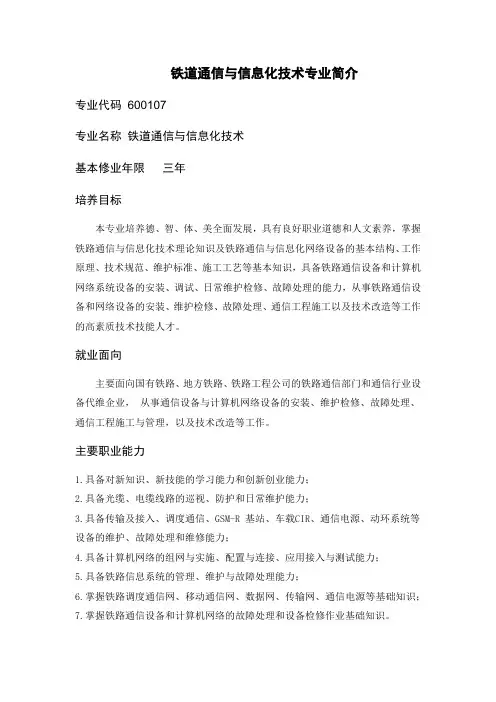 铁道通信与信息化技术专业简介

专业代码 600107

专业名称 铁道通信与信息化技术

基本修业年限 三年

培养目标

本专业培养德、智、体、美全面发展，具有良好职业道德和人文素养，掌握铁路通信与信息化技术理论知识及铁路通信与信息化网络设备的基本结构、工作原理、技术规范、维护标准、施工工艺等基本知识，具备铁路通信设备和计算机网络系统设备的安装、调试、日常维护检修、故障处理的能力，从事铁路通信设备和网络设备的安装、维护检修、故障处理、通信工程施工以及技术改造等工作的高素质技术技能人才。

就业面向

主要面向国有铁路、地方铁路、铁路工程公司的铁路通信部门和通信行业设备代维企业，从事通信设备与计算机网络设备的安装、维护检修、故障处理、通信工程施工与管理，以及技术改造等工作。

主要职业能力

1.具备对新知识、新技能的学习能力和创新创业能力；
2.具备光缆、电缆线路的巡视、防护和日常维护能力；
3.具备传输及接入、调度通信、GSM-R 基站、车载CIR、通信电源、动环系统等设备的维护、故障处理和维修能力；
4.具备计算机网络的组网与实施、配置与连接、应用接入与测试能力；
5.具备铁路信息系统的管理、维护与故障处理能力；
6.掌握铁路调度通信网、移动通信网、数据网、传输网、通信电源等基础知识；
7.掌握铁路通信设备和计算机网络的故障处理和设备检修作业基础知识。